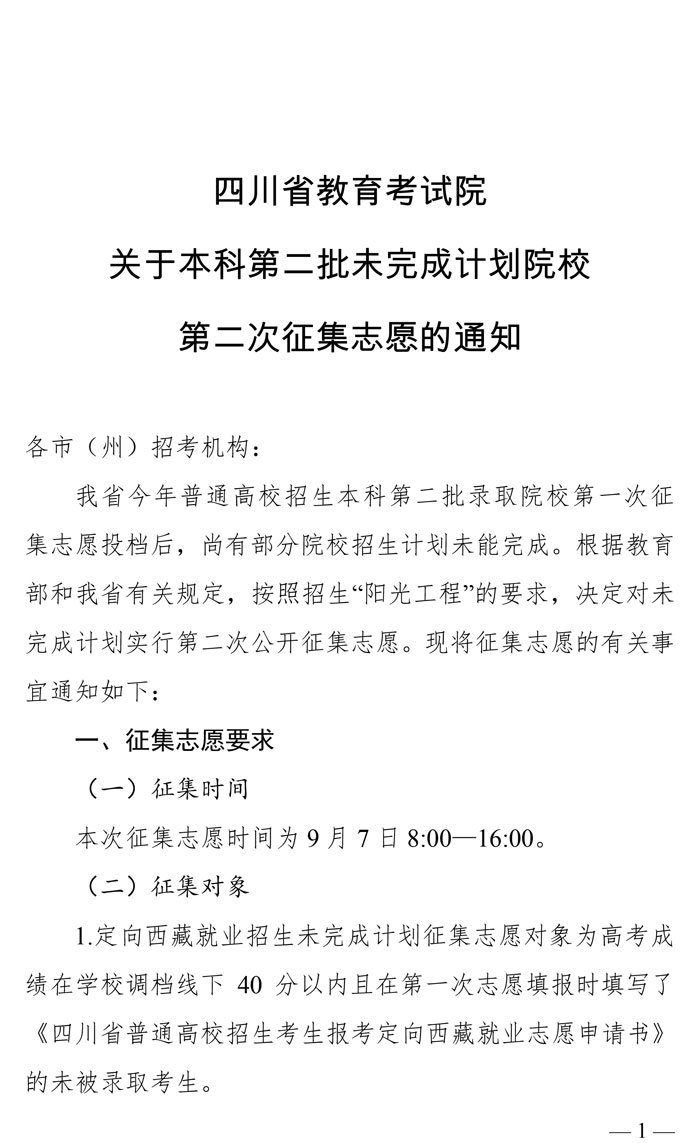 四川省教育考试院
关于本科第二批未完成计划院校
第二次征集志愿的通知

各市（州）招考机构：

我省今年普通高校招生本科第二批录取院校第一次征集志愿投档后，尚有部分院校招生计划未能完成。根据教育部和我省有关规定，按照招生“阳光工程”的要求，决定对未完成计划实行第二次公开征集志愿。现将征集志愿的有关事宜通知如下：

一、征集志愿要求

（一）征集时间

本次征集志愿时间为 9 月 7 日 8:00—16:00。

（二）征集对象

1.定向西藏就业招生未完成计划征集志愿对象为高考成绩在学校调档线下 40 分以内且在第一次志愿填报时填写了《四川省普通高校招生考生报考定向西藏就业志愿申请书》的未被录取考生。

— 1 —